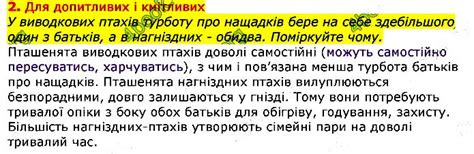 2. Для допитливих і кмітливих
У виводкових птахів турботу про нащадків бере на себе здебільшого один з батьків, а в нагніздних - обидва. Поміркуйте чому.

Пташенята виводкових птахів доволі самостійні (можуть самостійно пересуватись, харчуватись), з чим і пов'язана менша турбота батьків про нащадків. Пташенята нагніздних птахів вилуплюються безпорадними, довго залишаються у гнізді. Тому вони потребують тривалої опіки з боку обох батьків для обігріву, годування, захисту. Більшість нагніздних-птахів утворюють сімейні пари на доволі тривалий час.